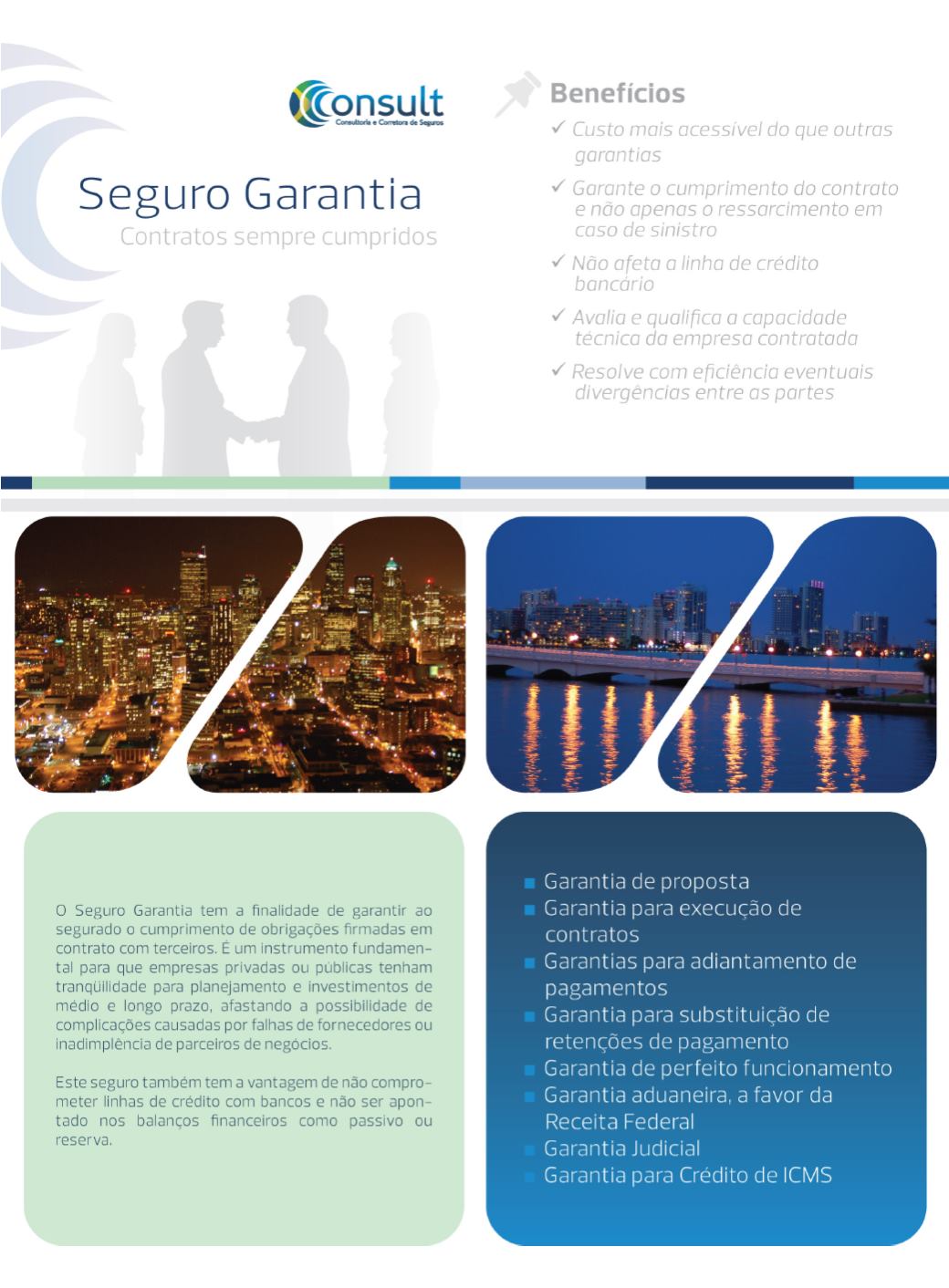 Consult
Consultoria e Corretora de Seguros

Seguro Garantia
Contratos sempre cumpridos

Benefícios
✓ Custo mais acessível do que outras garantias
✓ Garante o cumprimento do contrato e não apenas o ressarcimento em caso de sinistro
✓ Não afeta a linha de crédito bancário
✓ Avalia e qualifica a capacidade técnica da empresa contratada
✓ Resolve com eficiência eventuais divergências entre as partes

O Seguro Garantia tem a finalidade de garantir ao segurado o cumprimento de obrigações firmadas em contrato com terceiros. É um instrumento fundamental para que empresas privadas ou públicas tenham tranqüilidade para planejamento e investimentos de médio e longo prazo, afastando a possibilidade de complicações causadas por falhas de fornecedores ou inadimplência de parceiros de negócios.

Este seguro também tem a vantagem de não comprometer linhas de crédito com bancos e não ser apontado nos balanços financeiros como passivo ou reserva.

■ Garantia de proposta
■ Garantia para execução de contratos
■ Garantias para adiantamento de pagamentos
■ Garantia para substituição de retenções de pagamento
■ Garantia de perfeito funcionamento
■ Garantia aduaneira, a favor da Receita Federal
■ Garantia Judicial
■ Garantia para Crédito de ICMS